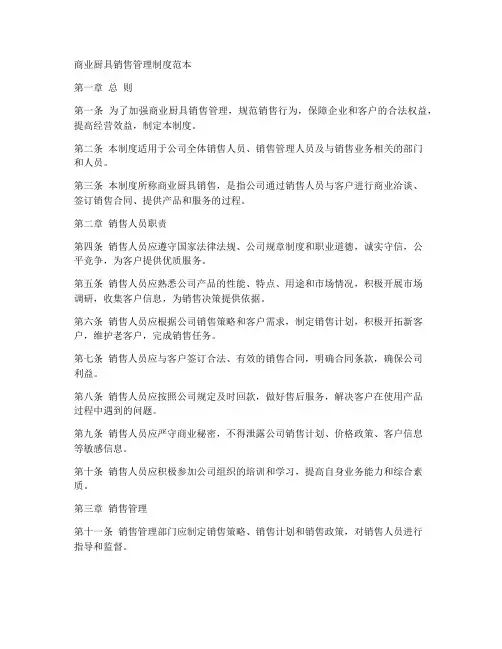 商业厨具销售管理制度范本

第一章 总 则

第一条 为了加强商业厨具销售管理，规范销售行为，保障企业和客户的合法权益，提高经营效益，制定本制度。

第二条 本制度适用于公司全体销售人员、销售管理人员及与销售业务相关的部门和人员。

第三条 本制度所称商业厨具销售，是指公司通过销售人员与客户进行商业洽谈、签订销售合同、提供产品和服务的过程。

第二章 销售人员职责

第四条 销售人员应遵守国家法律法规、公司规章制度和职业道德，诚实守信，公平竞争，为客户提供优质服务。

第五条 销售人员应熟悉公司产品的性能、特点、用途和市场情况，积极开展市场调研，收集客户信息，为销售决策提供依据。

第六条 销售人员应根据公司销售策略和客户需求，制定销售计划，积极开拓新客户，维护老客户，完成销售任务。

第七条 销售人员应与客户签订合法、有效的销售合同，明确合同条款，确保公司利益。

第八条 销售人员应按照公司规定及时回款，做好售后服务，解决客户在使用产品过程中遇到的问题。

第九条 销售人员应严守商业秘密，不得泄露公司销售计划、价格政策、客户信息等敏感信息。

第十条 销售人员应积极参加公司组织的培训和学习，提高自身业务能力和综合素质。

第三章 销售管理

第十一条 销售管理部门应制定销售策略、销售计划和销售政策，对销售人员进行指导和监督。